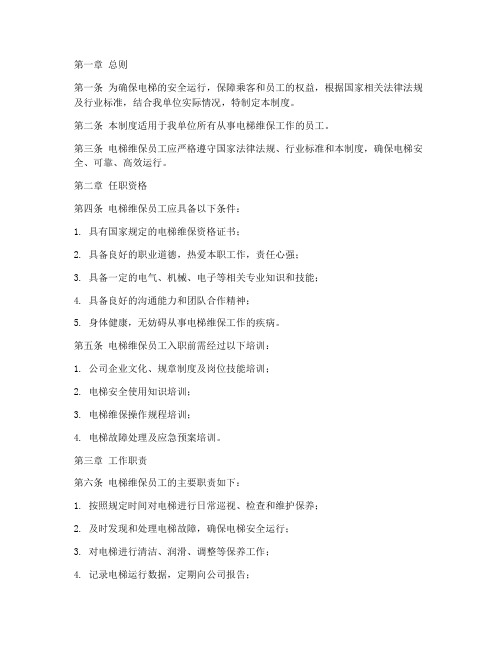 第一章 总则

第一条 为确保电梯的安全运行，保障乘客和员工的权益，根据国家相关法律法规及行业标准，结合我单位实际情况，特制定本制度。

第二条 本制度适用于我单位所有从事电梯维保工作的员工。

第三条 电梯维保员工应严格遵守国家法律法规、行业标准和本制度，确保电梯安全、可靠、高效运行。

第二章 任职资格

第四条 电梯维保员工应具备以下条件：

1. 具有国家规定的电梯维保资格证书；

2. 具备良好的职业道德，热爱本职工作，责任心强；

3. 具备一定的电气、机械、电子等相关专业知识和技能；

4. 具备良好的沟通能力和团队合作精神；

5. 身体健康，无妨碍从事电梯维保工作的疾病。

第五条 电梯维保员工入职前需经过以下培训：

1. 公司企业文化、规章制度及岗位技能培训；

2. 电梯安全使用知识培训；

3. 电梯维保操作规程培训；

4. 电梯故障处理及应急预案培训。

第三章 工作职责

第六条 电梯维保员工的主要职责如下：

1. 按照规定时间对电梯进行日常巡视、检查和维护保养；

2. 及时发现和处理电梯故障，确保电梯安全运行；

3. 对电梯进行清洁、润滑、调整等保养工作；

4. 记录电梯运行数据，定期向公司报告；